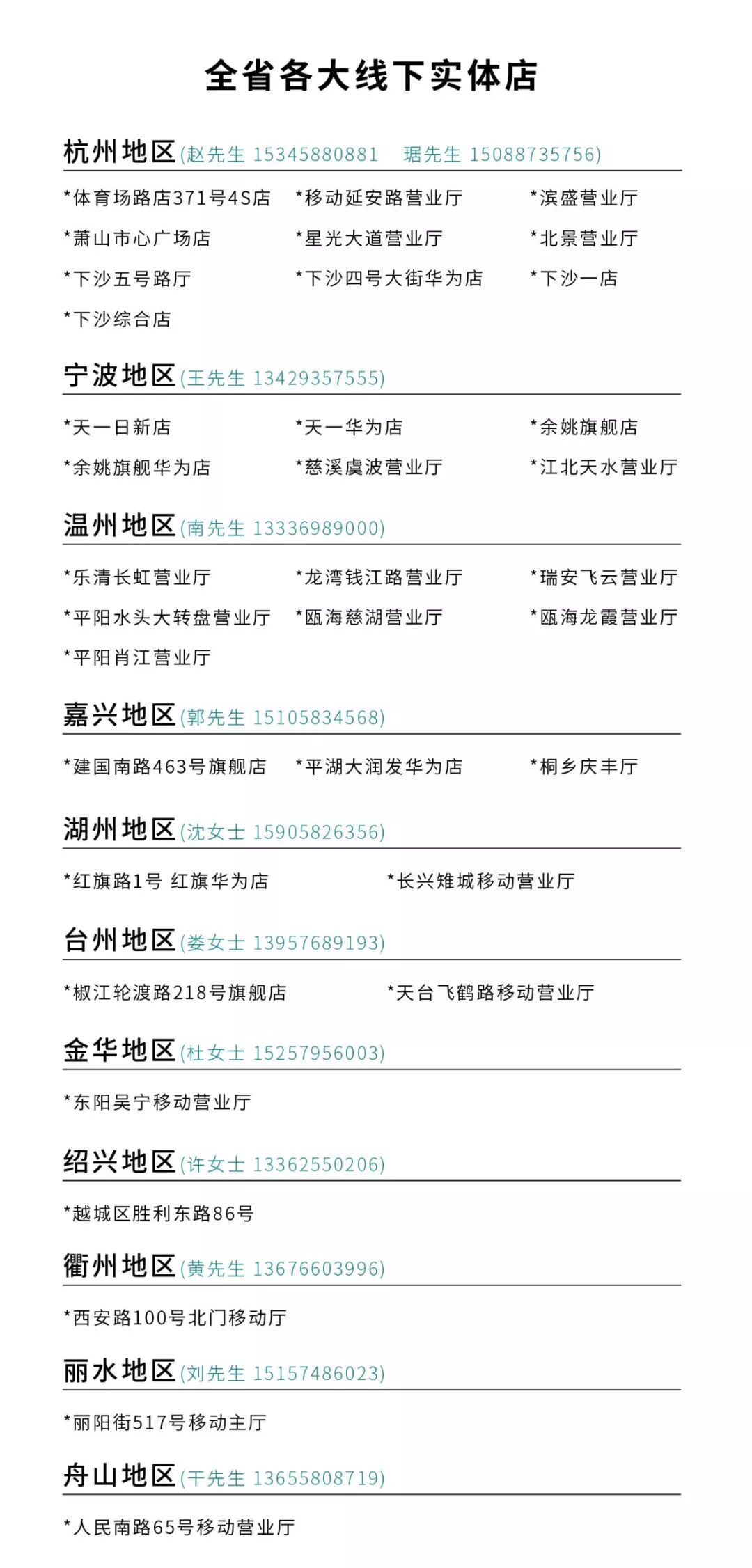 全省各大线下实体店

杭州地区(赵先生 15345880881 琚先生 15088735756)

*体育场路店371号4S店
*移动延安路营业厅
*滨盛营业厅
*萧山市心广场店
*星光大道营业厅
*北景营业厅
*下沙五号路厅
*下沙四号大街华为店
*下沙一店
*下沙综合店

宁波地区(王先生 13429357555)

*天一日新店
*天一华为店
*余姚旗舰店
*余姚旗舰华为店
*慈溪虞波营业厅
*江北天水营业厅

温州地区(南先生 13336989000)

*乐清长虹营业厅
*龙湾钱江路营业厅
*瑞安飞云营业厅
*平阳水头大转盘营业厅
*瓯海慈湖营业厅
*瓯海龙霞营业厅
*平阳肖江营业厅

嘉兴地区(郭先生 15105834568)

*建国南路463号旗舰店
*平湖大润发华为店
*桐乡庆丰厅

湖州地区(沈女士 15905826356)

*红旗路1号 红旗华为店
*长兴雉城移动营业厅

台州地区(娄女士 13957689193)

*椒江轮渡路218号旗舰店
*天台飞鹤路移动营业厅

金华地区(杜女士 15257956003)

*东阳吴宁移动营业厅

绍兴地区(许女士 13362550206)

*越城区胜利东路86号

衢州地区(黄先生 13676603996)

*西安路100号北门移动厅

丽水地区(刘先生 15157486023)

*丽阳街517号移动主厅

舟山地区(干先生 13655808719)

*人民南路65号移动营业厅